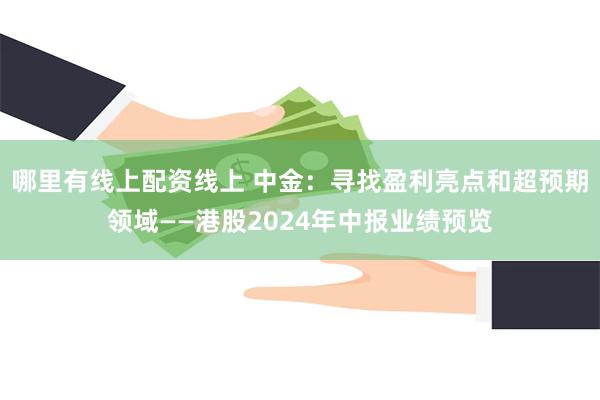 哪里有线上配资线上 中金：寻找盈利亮点和超预期领域——港股2024年中报业绩预览